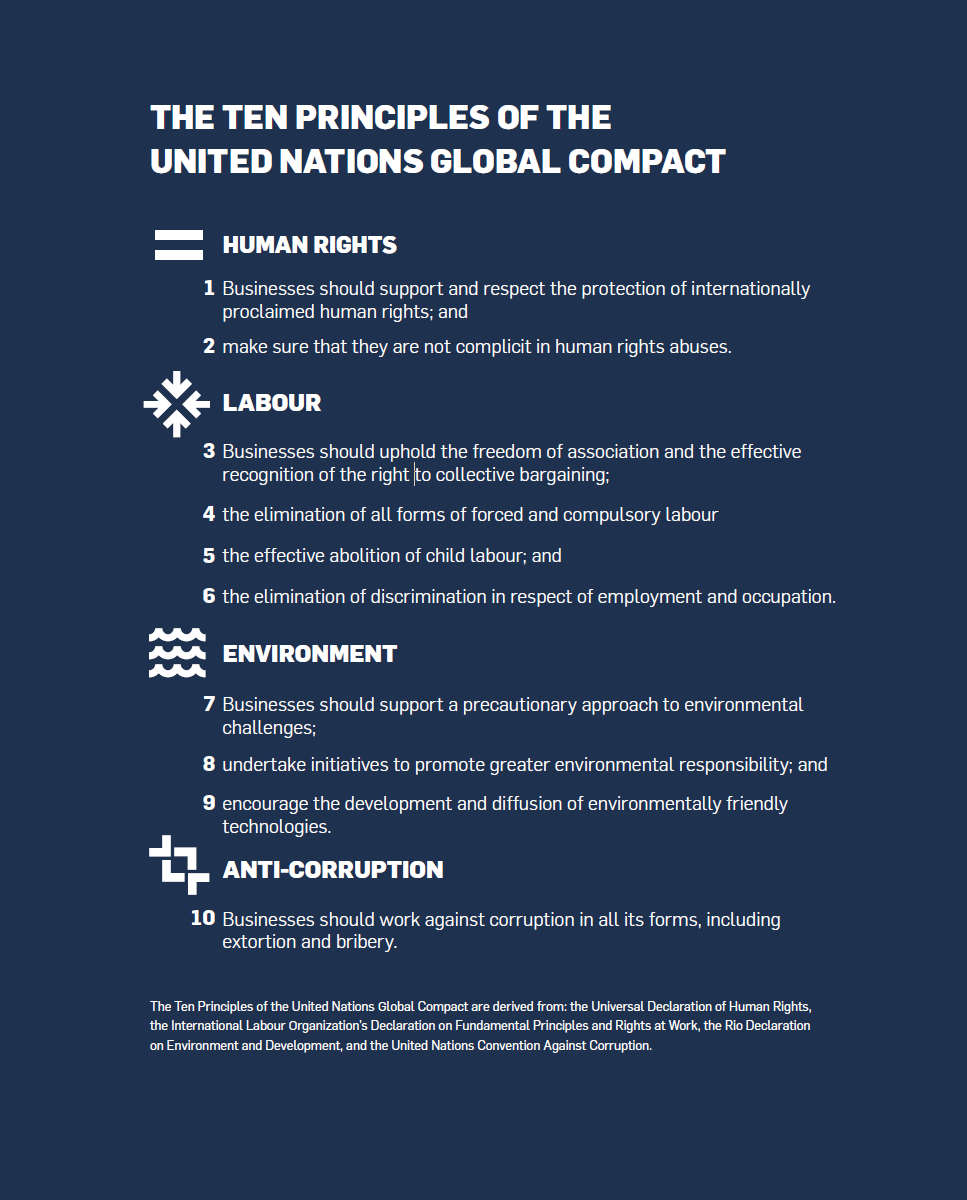 THE TEN PRINCIPLES OF THE UNITED NATIONS GLOBAL COMPACT

HUMAN RIGHTS

1 Businesses should support and respect the protection of internationally proclaimed human rights; and

2 make sure that they are not complicit in human rights abuses.

LABOUR

3 Businesses should uphold the freedom of association and the effective recognition of the right to collective bargaining;

4 the elimination of all forms of forced and compulsory labour

5 the effective abolition of child labour; and

6 the elimination of discrimination in respect of employment and occupation.

ENVIRONMENT

7 Businesses should support a precautionary approach to environmental challenges;

8 undertake initiatives to promote greater environmental responsibility; and

9 encourage the development and diffusion of environmentally friendly technologies.

ANTI-CORRUPTION

10 Businesses should work against corruption in all its forms, including extortion and bribery.

The Ten Principles of the United Nations Global Compact are derived from: the Universal Declaration of Human Rights, the International Labour Organization's Declaration on Fundamental Principles and Rights at Work, the Rio Declaration on Environment and Development, and the United Nations Convention Against Corruption.